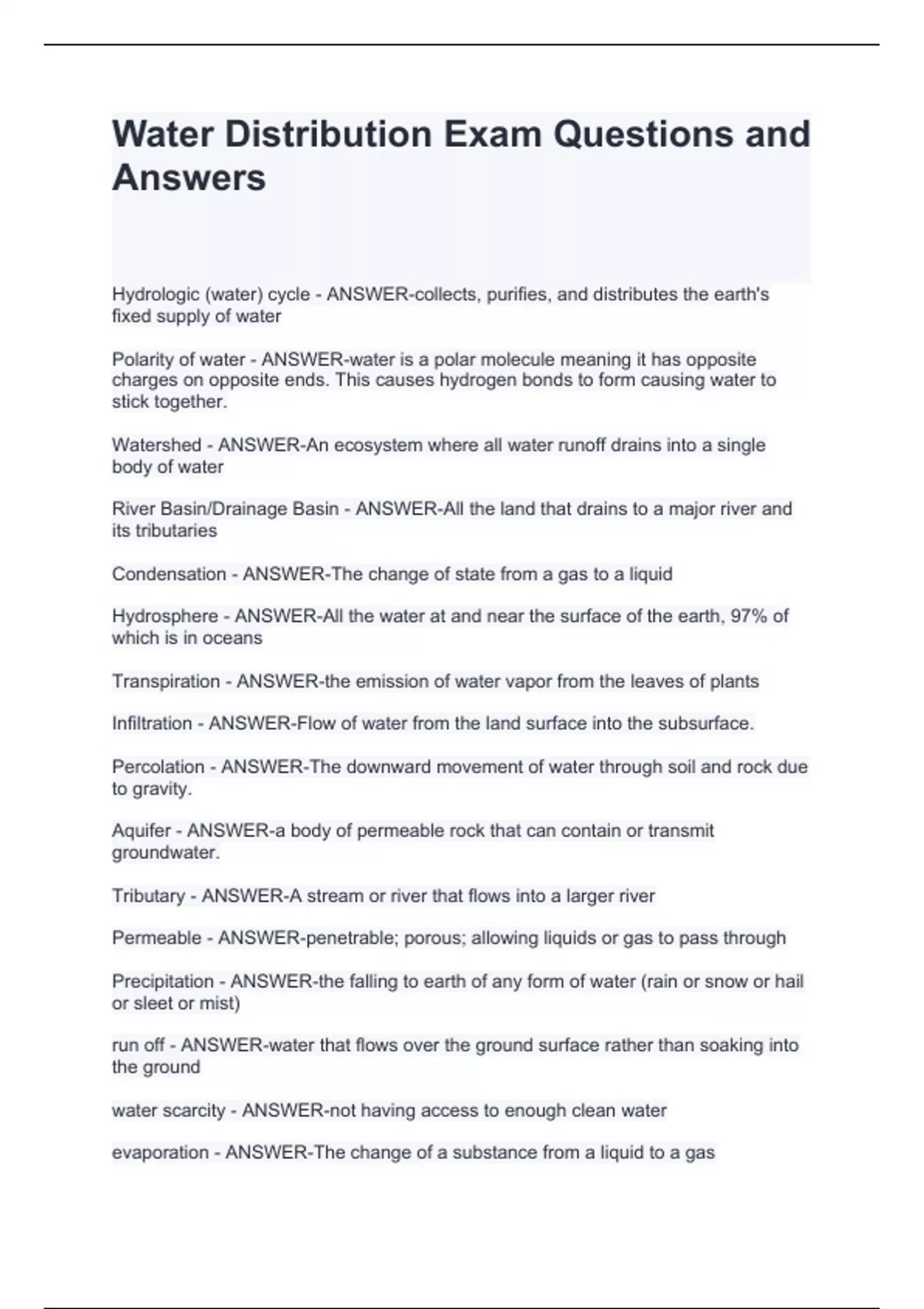 Water Distribution Exam Questions and Answers

Hydrologic (water) cycle - ANSWER-collects, purifies, and distributes the earth's fixed supply of water

Polarity of water - ANSWER-water is a polar molecule meaning it has opposite charges on opposite ends. This causes hydrogen bonds to form causing water to stick together.

Watershed - ANSWER-An ecosystem where all water runoff drains into a single body of water

River Basin/Drainage Basin - ANSWER-All the land that drains to a major river and its tributaries

Condensation - ANSWER-The change of state from a gas to a liquid

Hydrosphere - ANSWER-All the water at and near the surface of the earth, 97% of which is in oceans

Transpiration - ANSWER-the emission of water vapor from the leaves of plants

Infiltration - ANSWER-Flow of water from the land surface into the subsurface.

Percolation - ANSWER-The downward movement of water through soil and rock due to gravity.

Aquifer - ANSWER-a body of permeable rock that can contain or transmit groundwater.

Tributary - ANSWER-A stream or river that flows into a larger river

Permeable - ANSWER-penetrable; porous; allowing liquids or gas to pass through

Precipitation - ANSWER-the falling to earth of any form of water (rain or snow or hail or sleet or mist)

run off - ANSWER-water that flows over the ground surface rather than soaking into the ground

water scarcity - ANSWER-not having access to enough clean water

evaporation - ANSWER-The change of a substance from a liquid to a gas